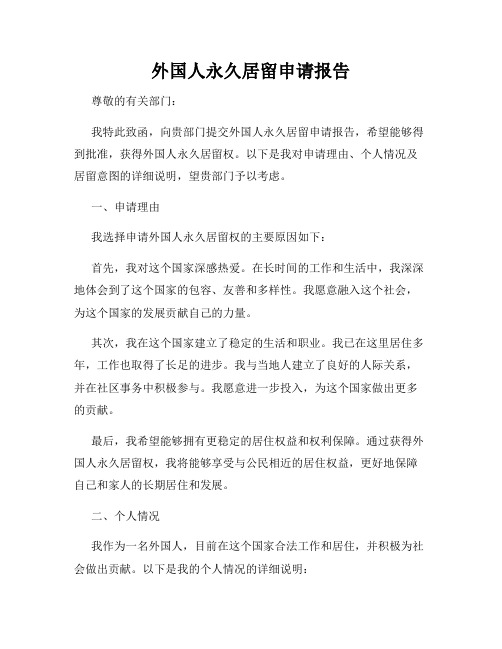 外国人永久居留申请报告

尊敬的有关部门：

我特此致函，向贵部门提交外国人永久居留申请报告，希望能够得到批准，获得外国人永久居留权。以下是我对申请理由、个人情况及居留意图的详细说明，望贵部门予以考虑。

一、申请理由

我选择申请外国人永久居留权的主要原因如下：

首先，我对这个国家深感热爱。在长时间的工作和生活中，我深深地体会到了这个国家的包容、友善和多样性。我愿意融入这个社会，为这个国家的发展贡献自己的力量。

其次，我在这个国家建立了稳定的生活和职业。我已在这里居住多年，工作也取得了长足的进步。我与当地人建立了良好的人际关系，并在社区事务中积极参与。我愿意进一步投入，为这个国家做出更多的贡献。

最后，我希望能够拥有更稳定的居住权益和权利保障。通过获得外国人永久居留权，我将能够享受与公民相近的居住权益，更好地保障自己和家人的长期居住和发展。

二、个人情况

我作为一名外国人，目前在这个国家合法工作和居住，并积极为社会做出贡献。以下是我的个人情况的详细说明：